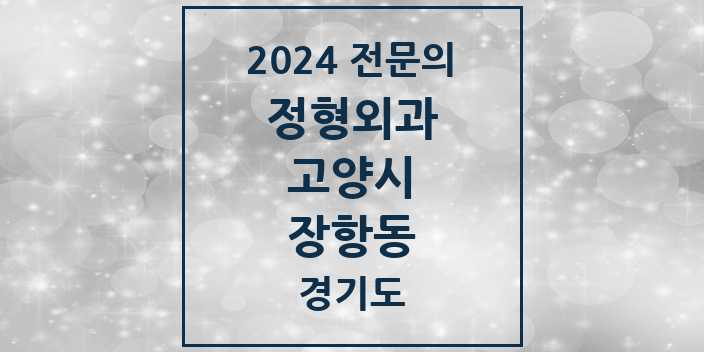 2024 전문의
정형외과
고양시
장항동
경기도